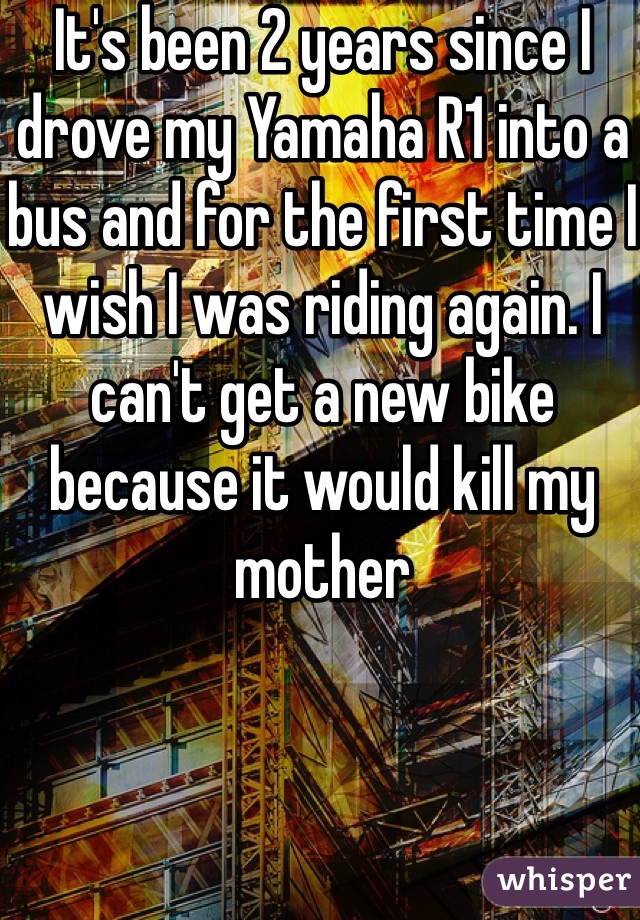 It's been 2 years since I drove my Yamaha R1 into a bus and for the first time I wish I was riding again. I can't get a new bike because it would kill my mother

whisper